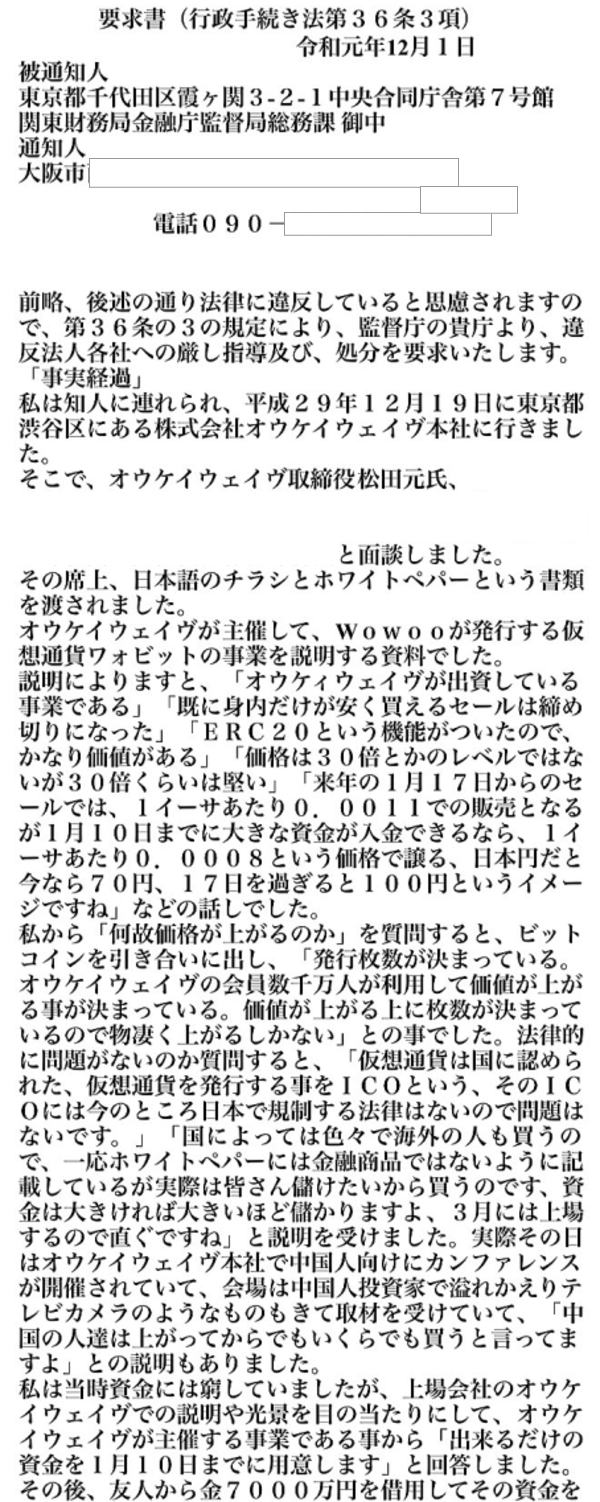 要求書（行政手続き法第３６条３項）
令和元年12月１日

被通知人
東京都千代田区霞ヶ関３-２-１中央合同庁舎第７号館
関東財務局金融庁監督局総務課 御中
通知人
大阪市
電話０９０－

前略、後述の通り法律に違反していると思慮されますので、第３６条の３の規定により、監督庁の貴庁より、違反法人各社への厳し指導及び、処分を要求いたします。
「事実経過」
私は知人に連れられ、平成２９年１２月１９日に東京都渋谷区にある株式会社オウケイウェイヴ本社に行きました。
そこで、オウケイウェイヴ取締役松田元氏、

と面談しました。
その席上、日本語のチラシとホワイトペパーという書類を渡されました。
オウケイウェイヴが主催して、Ｗｏｗｏｏが発行する仮想通貨ワォビットの事業を説明する資料でした。
説明によりますと、「オウケイウェイヴが出資している事業である」「既に身内だけが安く買えるセールは締め切りになった」「ＥＲＣ２０という機能がついたので、かなり価値がある」「価格は３０倍とかのレベルではないが３０倍くらいは堅い」「来年の１月１７日からのセールでは、１イーサあたり０．００１１での販売となるが１月１０日までに大きな資金が入金できるなら、１イーサあたり０．０００８という価格で譲る、日本円だと今なら７０円、１７日を過ぎると１００円というイメージですね」などの話しでした。
私から「何故価格が上がるのか」を質問すると、ビットコインを引き合いに出し、「発行枚数が決まっている。オウケイウェイヴの会員数千万人が利用して価値が上がる事が決まっている。価値が上がる上に枚数が決まっているので物凄く上がるしかない」との事でした。法律的に問題がないのか質問すると、「仮想通貨は国に認められた、仮想通貨を発行する事をＩＣＯという、そのＩＣＯには今のところ日本で規制する法律はないので問題はないです。」「国によっては色々で海外の人も買うので、一応ホワイトペパーには金融商品ではないように記載しているが実際は皆さん儲けたいから買うのです、資金は大きければ大きいほど儲かりますよ、３月には上場するので直ぐですね」と説明を受けました。実際その日はオウケイウェイヴ本社で中国人向けにカンファレンスが開催されていて、会場は中国人投資家で溢れかえりテレビカメラのようなものもきて取材を受けていて、「中国の人達は上がってからでもいくらでも買うと言ってますよ」との説明もありました。
私は当時資金には窮していましたが、上場会社のオウケイウェイヴでの説明や光景を目の当たりにして、オウケイウェイヴが主催する事業である事から「出来るだけの資金を１月１０日までに用意します」と回答しました。
その後、友人から金７０００万円を借用してその資金を